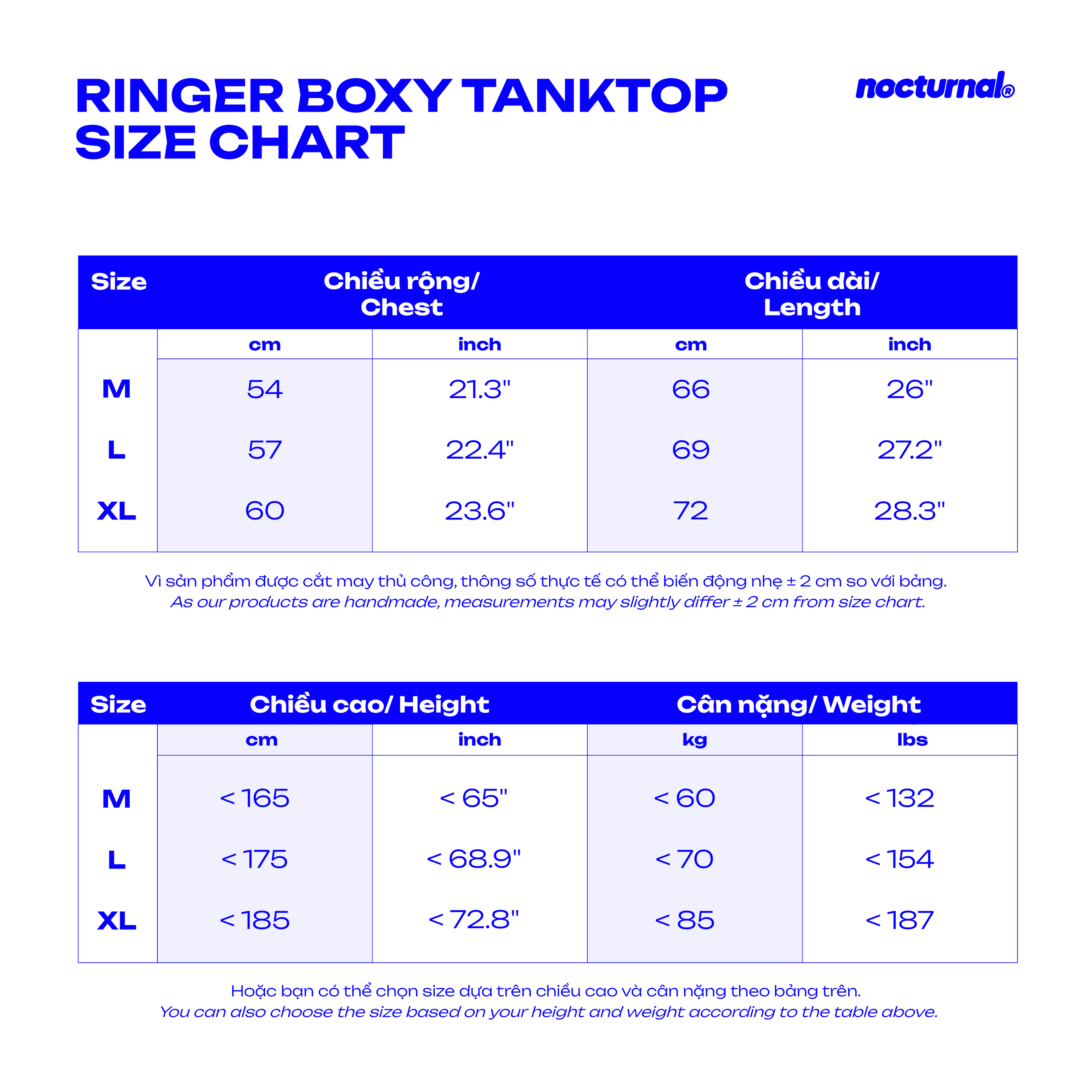 RINGER BOXY TANKTOP
SIZE CHART

nocturnal®

| Size | Chiều rộng/ Chest | | Chiều dài/ Length | |
|---|---|---|---|---|
| | cm | inch | cm | inch |
| M | 54 | 21.3" | 66 | 26" |
| L | 57 | 22.4" | 69 | 27.2" |
| XL | 60 | 23.6" | 72 | 28.3" |

Vì sản phẩm được cắt may thủ công, thông số thực tế có thể biến động nhẹ ± 2 cm so với bảng.
As our products are handmade, measurements may slightly differ ± 2 cm from size chart.

| Size | Chiều cao/ Height | | Cân nặng/ Weight | |
|---|---|---|---|---|
| | cm | inch | kg | lbs |
| M | < 165 | < 65" | < 60 | < 132 |
| L | < 175 | < 68.9" | < 70 | < 154 |
| XL | < 185 | < 72.8" | < 85 | < 187 |

Hoặc bạn có thể chọn size dựa trên chiều cao và cân nặng theo bảng trên.
You can also choose the size based on your height and weight according to the table above.